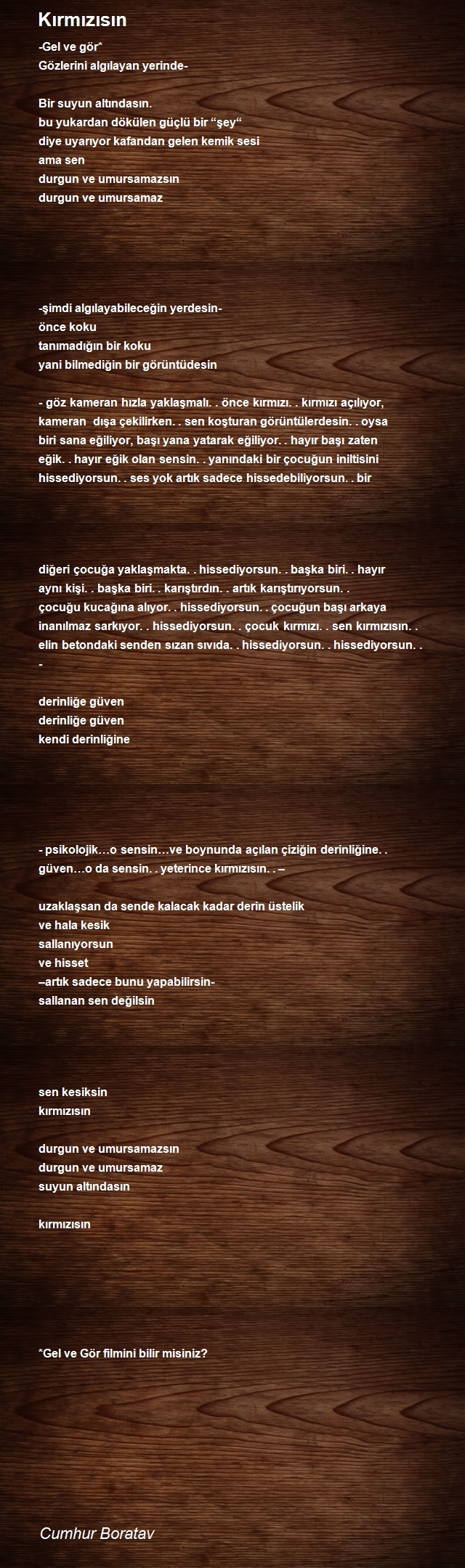 Kırmızısın

-Gel ve gör*
Gözlerini algılayan yerinde-

Bir suyun altındasın.
bu yukardan dökülen güçlü bir “şey“
diye uyarıyor kafandan gelen kemik sesi
ama sen
durgun ve umursamazsın
durgun ve umursamaz

-şimdi algılayabileceğin yerdesin-
önce koku
tanımadığın bir koku
yani bilmediğin bir görüntüdesin

- göz kameran hızla yaklaşmalı. . önce kırmızı. . kırmızı açılıyor, kameran dışa çekilirken. . sen koşturan görüntülerdesin. . oysa biri sana eğiliyor, başı yana yatarak eğiliyor. . hayır başı zaten eğik. . hayır eğik olan sensin. . yanındaki bir çocuğun iniltisini hissediyorsun. . ses yok artık sadece hissedebiliyorsun. . bir

diğeri çocuğa yaklaşmakta. . hissediyorsun. . başka biri. . hayır aynı kişi. . başka biri. . karıştırdın. . artık karıştırıyorsun. . çocuğu kucağına alıyor. . hissediyorsun. . çocuğun başı arkaya inanılmaz sarkıyor. . hissediyorsun. . çocuk kırmızı. . sen kırmızısın. . elin betondaki senden sızan sıvıda. . hissediyorsun. . hissediyorsun. . -

derinliğe güven
derinliğe güven
kendi derinliğine

- psikolojik…o sensin…ve boynunda açılan çiziğin derinliğine. . güven…o da sensin. . yeterince kırmızısın. . –

uzaklaşsan da sende kalacak kadar derin üstelik
ve hala kesik
sallanıyorsun
ve hisset
–artık sadece bunu yapabilirsin-
sallanan sen değilsin

sen kesiksin
kırmızısın

durgun ve umursamazsın
durgun ve umursamaz
suyun altındasın

kırmızısın

*Gel ve Gör filmini bilir misiniz?

Cumhur Boratav